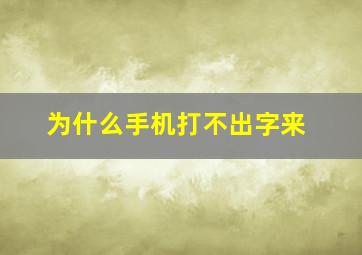 为什么手机打不出字来